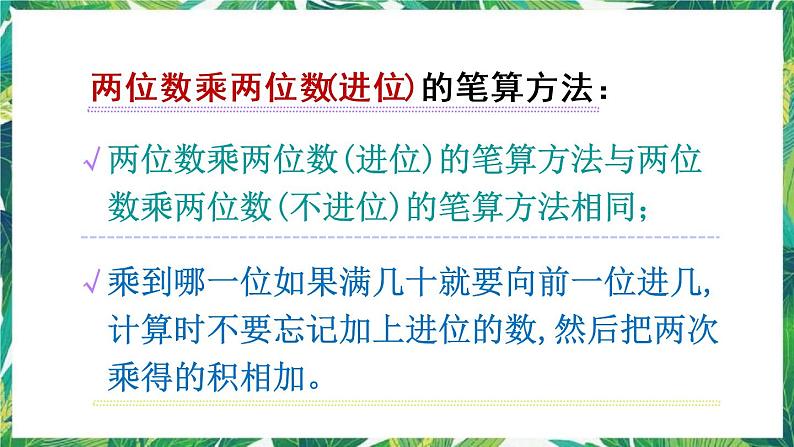 两位数乘两位数(进位)的笔算方法:

√ 两位数乘两位数(进位)的笔算方法与两位数乘两位数(不进位)的笔算方法相同;

√ 乘到哪一位如果满几十就要向前一位进几,计算时不要忘记加上进位的数,然后把两次乘得的积相加。